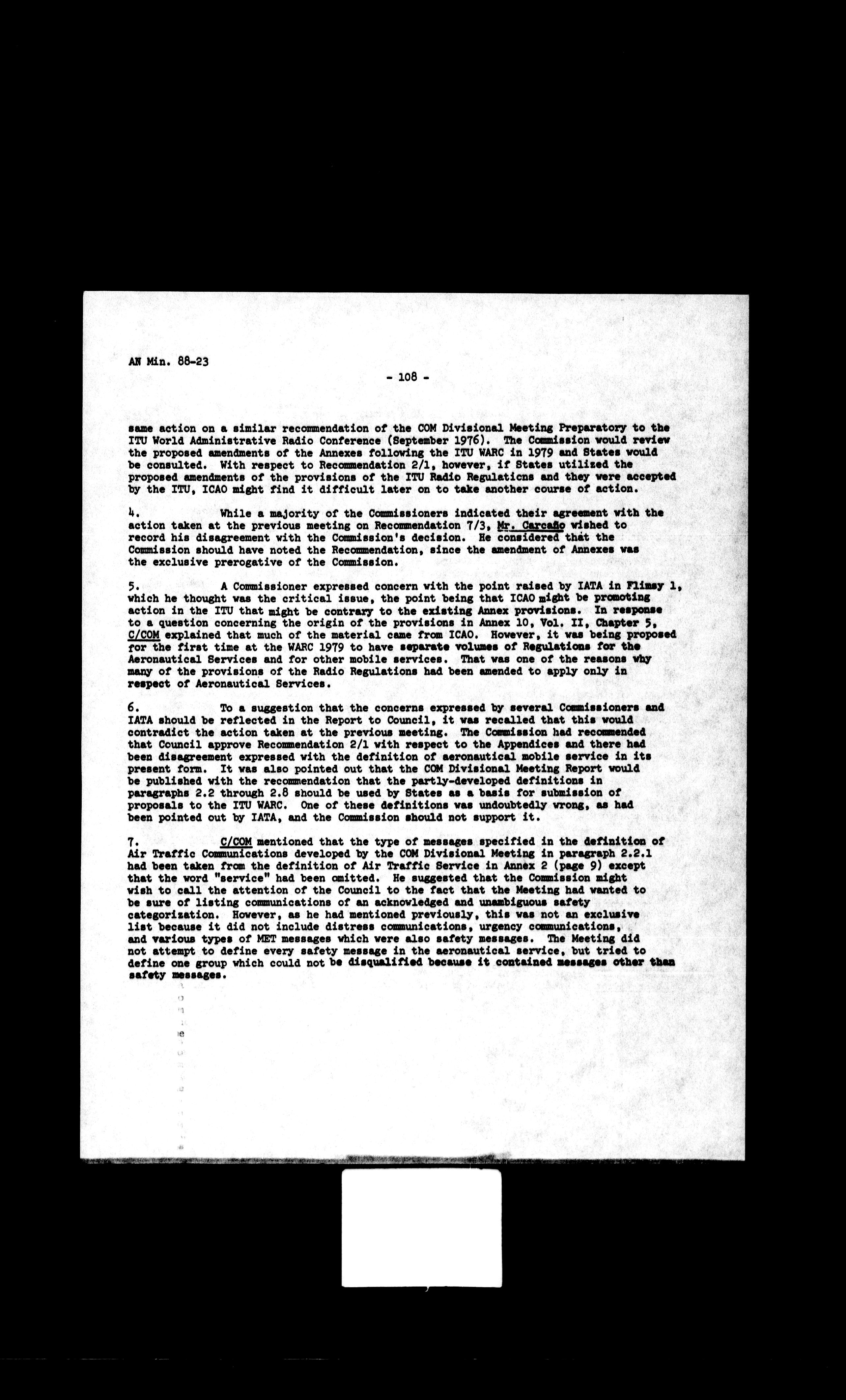 AN Min. 88-23

- 108 -

same action on a similar recommendation of the COM Divisional Meeting Preparatory to the ITU World Administrative Radio Conference (September 1976). The Commission would review the proposed amendments of the Annexes following the ITU WARC in 1979 and States would be consulted. With respect to Recommendation 2/1, however, if States utilized the proposed amendments of the provisions of the ITU Radio Regulations and they were accepted by the ITU, ICAO might find it difficult later on to take another course of action.

4. While a majority of the Commissioners indicated their agreement with the action taken at the previous meeting on Recommendation 7/3, Mr. Carcaño wished to record his disagreement with the Commission's decision. He considered that the Commission should have noted the Recommendation, since the amendment of Annexes was the exclusive prerogative of the Commission.

5. A Commissioner expressed concern with the point raised by IATA in Flimsy 1, which he thought was the critical issue, the point being that ICAO might be promoting action in the ITU that might be contrary to the existing Annex provisions. In response to a question concerning the origin of the provisions in Annex 10, Vol. II, Chapter 5, C/COM explained that much of the material came from ICAO. However, it was being proposed for the first time at the WARC 1979 to have separate volumes of Regulations for the Aeronautical Services and for other mobile services. That was one of the reasons why many of the provisions of the Radio Regulations had been amended to apply only in respect of Aeronautical Services.

6. To a suggestion that the concerns expressed by several Commissioners and IATA should be reflected in the Report to Council, it was recalled that this would contradict the action taken at the previous meeting. The Commission had recommended that Council approve Recommendation 2/1 with respect to the Appendices and there had been disagreement expressed with the definition of aeronautical mobile service in its present form. It was also pointed out that the COM Divisional Meeting Report would be published with the recommendation that the partly-developed definitions in paragraphs 2.2 through 2.8 should be used by States as a basis for submission of proposals to the ITU WARC. One of these definitions was undoubtedly wrong, as had been pointed out by IATA, and the Commission should not support it.

7. C/COM mentioned that the type of messages specified in the definition of Air Traffic Communications developed by the COM Divisional Meeting in paragraph 2.2.1 had been taken from the definition of Air Traffic Service in Annex 2 (page 9) except that the word "service" had been omitted. He suggested that the Commission might wish to call the attention of the Council to the fact that the Meeting had wanted to be sure of listing communications of an acknowledged and unambiguous safety categorization. However, as he had mentioned previously, this was not an exclusive list because it did not include distress communications, urgency communications, and various types of MET messages which were also safety messages. The Meeting did not attempt to define every safety message in the aeronautical service, but tried to define one group which could not be disqualified because it contained messages other than safety messages.